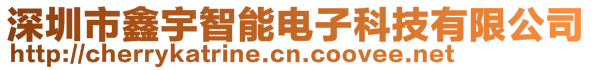 深圳市鑫宇智能电子科技有限公司
http://cherrykatrine.cn.coovee.net